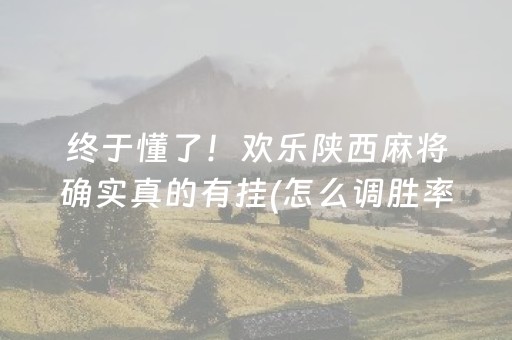 终于懂了！欢乐陕西麻将确实真的有挂(怎么调胜率